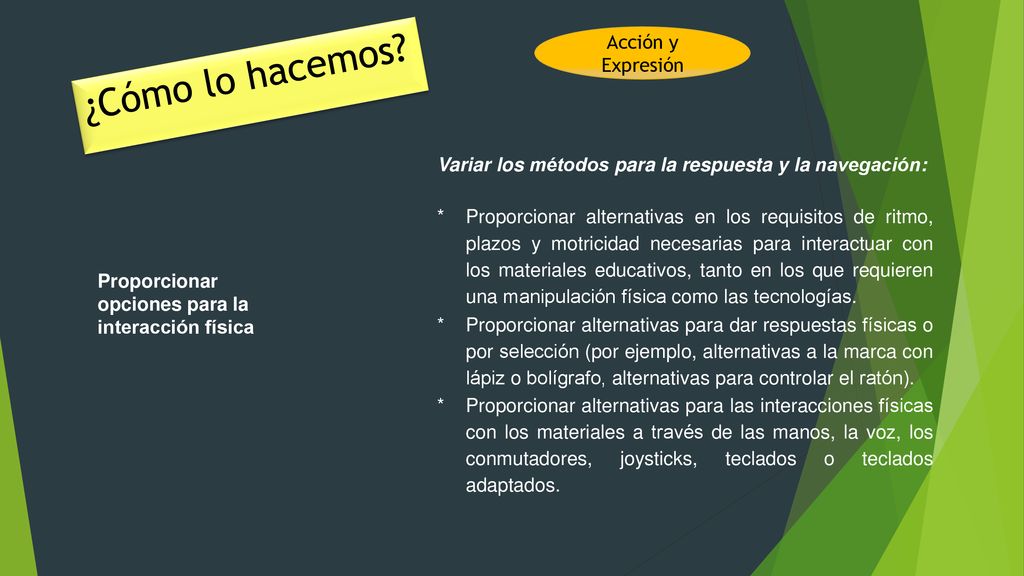 ¿Cómo lo hacemos?

Acción y Expresión

Proporcionar opciones para la interacción física

Variar los métodos para la respuesta y la navegación:

* Proporcionar alternativas en los requisitos de ritmo, plazos y motricidad necesarias para interactuar con los materiales educativos, tanto en los que requieren una manipulación física como las tecnologías.
* Proporcionar alternativas para dar respuestas físicas o por selección (por ejemplo, alternativas a la marca con lápiz o bolígrafo, alternativas para controlar el ratón).
* Proporcionar alternativas para las interacciones físicas con los materiales a través de las manos, la voz, los conmutadores, joysticks, teclados o teclados adaptados.